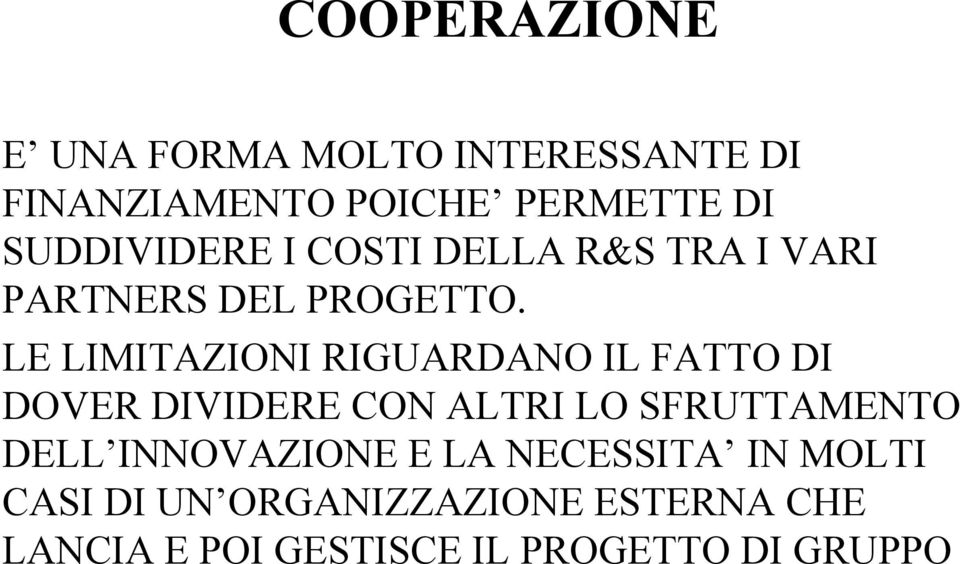 COOPERAZIONE

E’ UNA FORMA MOLTO INTERESSANTE DI FINANZIAMENTO POICHE’ PERMETTE DI SUDDIVIDERE I COSTI DELLA R&S TRA I VARI PARTNERS DEL PROGETTO.

LE LIMITAZIONI RIGUARDANO IL FATTO DI DOVER DIVIDERE CON ALTRI LO SFRUTTAMENTO DELL’INNOVAZIONE E LA NECESSITA’ IN MOLTI CASI DI UN’ORGANIZZAZIONE ESTERNA CHE LANCIA E POI GESTISCE IL PROGETTO DI GRUPPO